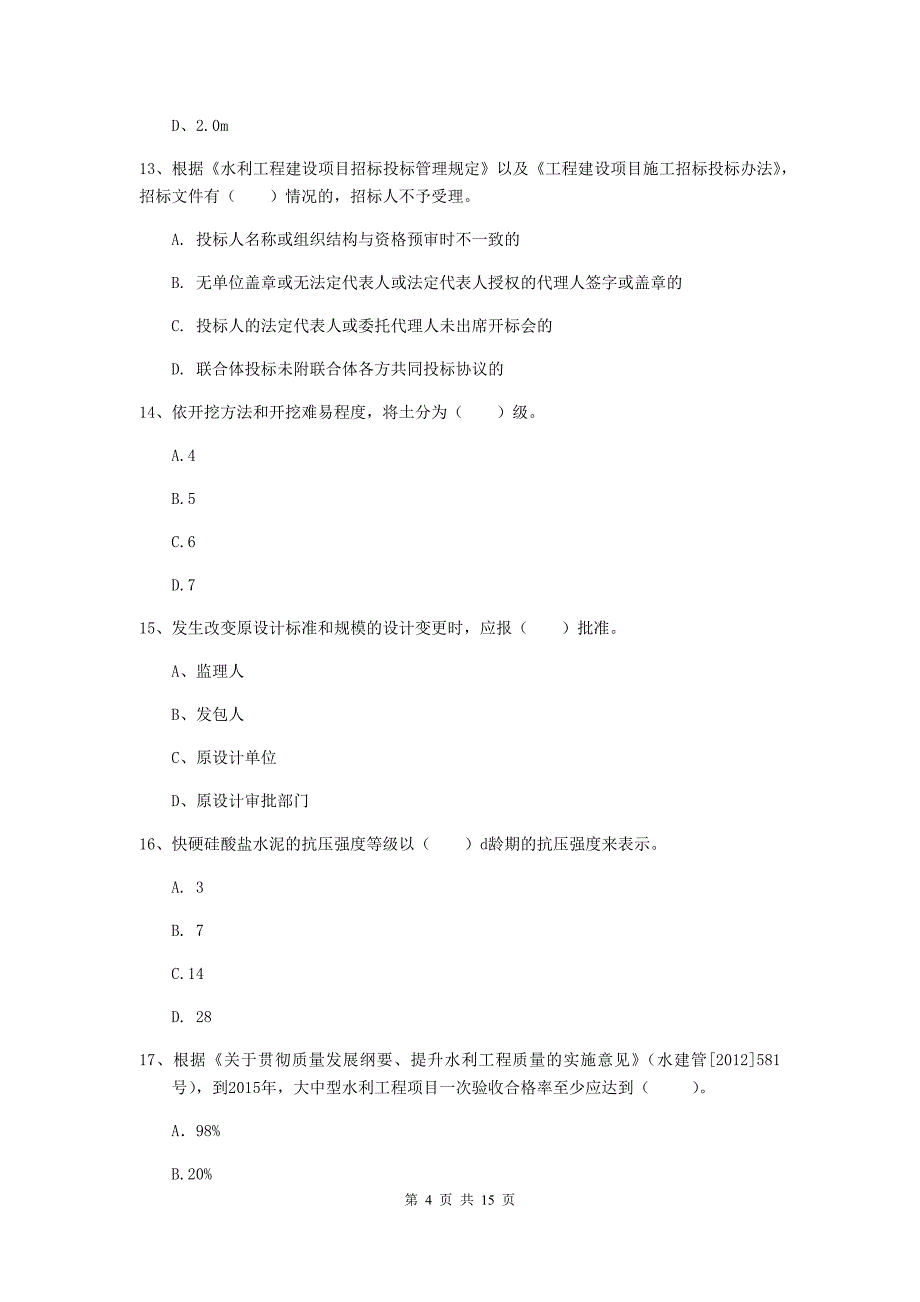 D、2.0m

13、根据《水利工程建设项目招标投标管理规定》以及《工程建设项目施工招标投标办法》，招标文件有（　　）情况的，招标人不予受理。

A. 投标人名称或组织结构与资格预审时不一致的

B. 无单位盖章或无法定代表人或法定代表人授权的代理人签字或盖章的

C. 投标人的法定代表人或委托代理人未出席开标会的

D. 联合体投标未附联合体各方共同投标协议的

14、依开挖方法和开挖难易程度，将土分为（　　）级。

A.4

B.5

C.6

D.7

15、发生改变原设计标准和规模的设计变更时，应报（　　）批准。

A、监理人

B、发包人

C、原设计单位

D、原设计审批部门

16、快硬硅酸盐水泥的抗压强度等级以（　　）d龄期的抗压强度来表示。

A. 3

B. 7

C.14

D. 28

17、根据《关于贯彻质量发展纲要、提升水利工程质量的实施意见》（水建管[2012]581号），到2015年，大中型水利工程项目一次验收合格率至少应达到（　　）。

A. 98%

B.20%

第 4 页 共 15 页